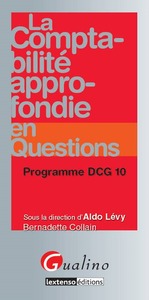 La Comptabilité approfondie en Questions

Programme DCG 10

Sous la direction d'Aldo Lévy
Bernadette Collain

Gualino

lextenso éditions